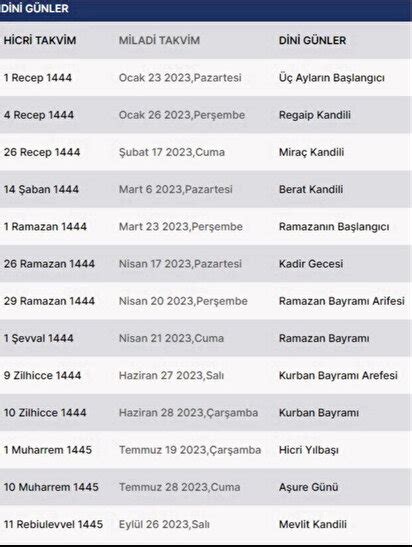 DİNİ GÜNLER

| HİCRİ TAKVİM | MİLADİ TAKVİM | DİNİ GÜNLER |
|---|---|---|
| 1 Recep 1444 | Ocak 23 2023,Pazartesi | Üç Ayların Başlangıcı |
| 4 Recep 1444 | Ocak 26 2023,Perşembe | Regaip Kandili |
| 26 Recep 1444 | Şubat 17 2023,Cuma | Miraç Kandili |
| 14 Şaban 1444 | Mart 6 2023,Pazartesi | Berat Kandili |
| 1 Ramazan 1444 | Mart 23 2023,Perşembe | Ramazanın Başlangıcı |
| 26 Ramazan 1444 | Nisan 17 2023,Pazartesi | Kadir Gecesi |
| 29 Ramazan 1444 | Nisan 20 2023,Perşembe | Ramazan Bayramı Arifesi |
| 1 Şevval 1444 | Nisan 21 2023,Cuma | Ramazan Bayramı |
| 9 Zilhicce 1444 | Haziran 27 2023,Salı | Kurban Bayramı Arefesi |
| 10 Zilhicce 1444 | Haziran 28 2023,Çarşamba | Kurban Bayramı |
| 1 Muharrem 1445 | Temmuz 19 2023,Çarşamba | Hicri Yılbaşı |
| 10 Muharrem 1445 | Temmuz 28 2023,Cuma | Aşure Günü |
| 11 Rebiulevvel 1445 | Eylül 26 2023,Salı | Mevlit Kandili |